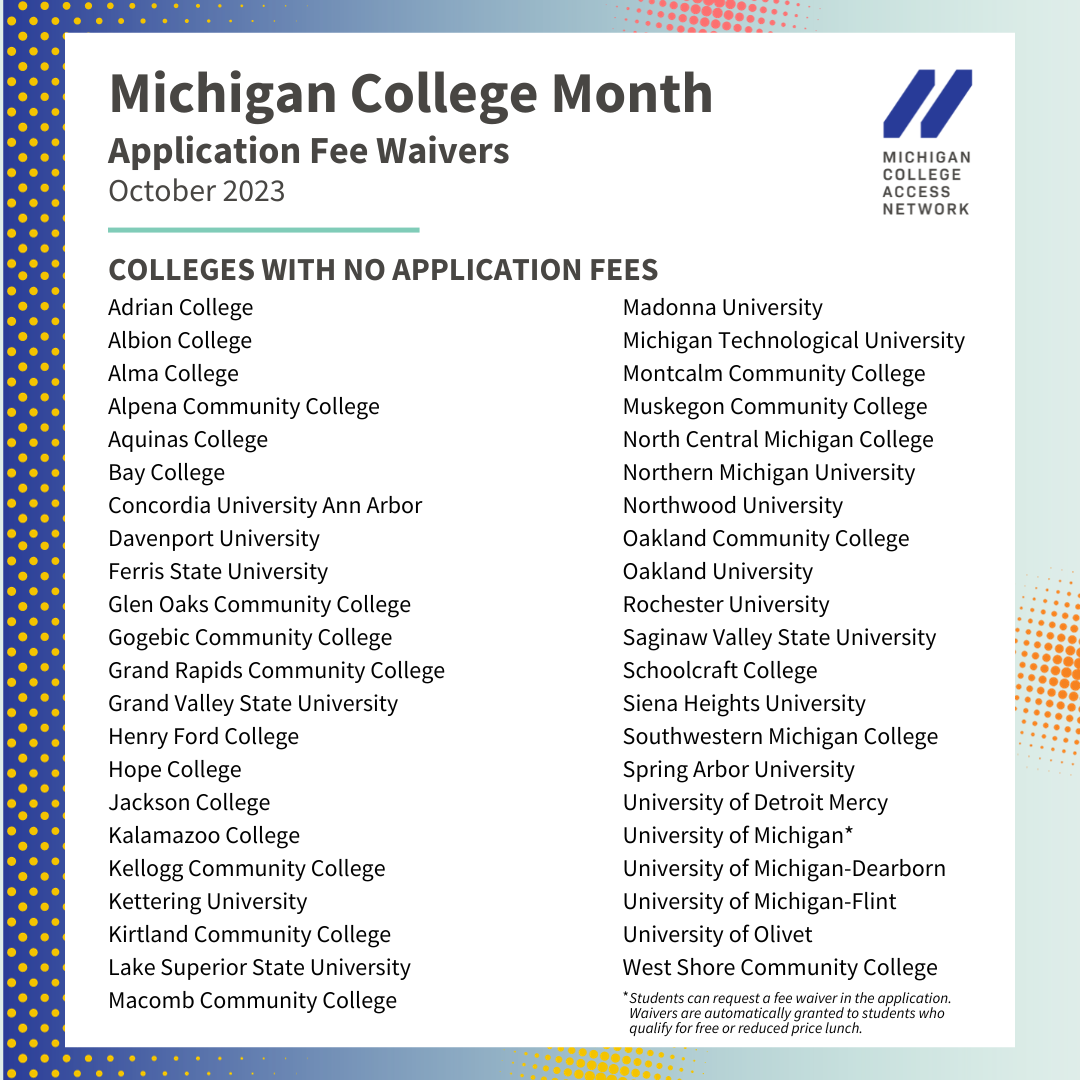 Michigan College Month
Application Fee Waivers
October 2023

MICHIGAN COLLEGE ACCESS NETWORK

COLLEGES WITH NO APPLICATION FEES

Adrian College
Albion College
Alma College
Alpena Community College
Aquinas College
Bay College
Concordia University Ann Arbor
Davenport University
Ferris State University
Glen Oaks Community College
Gogebic Community College
Grand Rapids Community College
Grand Valley State University
Henry Ford College
Hope College
Jackson College
Kalamazoo College
Kellogg Community College
Kettering University
Kirtland Community College
Lake Superior State University
Macomb Community College

Madonna University
Michigan Technological University
Montcalm Community College
Muskegon Community College
North Central Michigan College
Northern Michigan University
Northwood University
Oakland Community College
Oakland University
Rochester University
Saginaw Valley State University
Schoolcraft College
Siena Heights University
Southwestern Michigan College
Spring Arbor University
University of Detroit Mercy
University of Michigan*
University of Michigan-Dearborn
University of Michigan-Flint
University of Olivet
West Shore Community College

*Students can request a fee waiver in the application. Waivers are automatically granted to students who qualify for free or reduced price lunch.